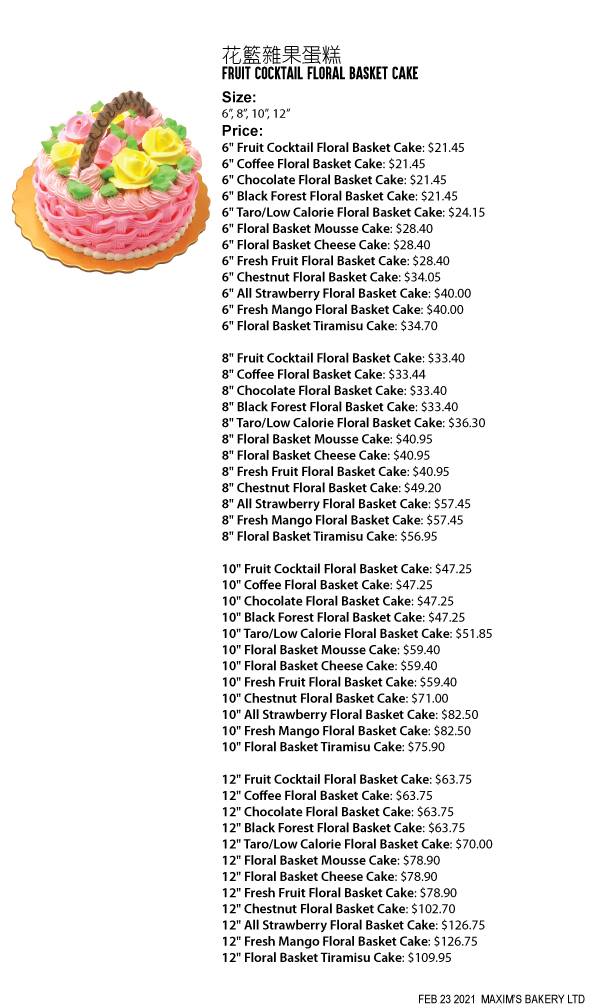 花籃雜果蛋糕
FRUIT COCKTAIL FLORAL BASKET CAKE

Size:
6", 8", 10", 12"

Price:
6" Fruit Cocktail Floral Basket Cake: $21.45
6" Coffee Floral Basket Cake: $21.45
6" Chocolate Floral Basket Cake: $21.45
6" Black Forest Floral Basket Cake: $21.45
6" Taro/Low Calorie Floral Basket Cake: $24.15
6" Floral Basket Mousse Cake: $28.40
6" Floral Basket Cheese Cake: $28.40
6" Fresh Fruit Floral Basket Cake: $28.40
6" Chestnut Floral Basket Cake: $34.05
6" All Strawberry Floral Basket Cake: $40.00
6" Fresh Mango Floral Basket Cake: $40.00
6" Floral Basket Tiramisu Cake: $34.70

8" Fruit Cocktail Floral Basket Cake: $33.40
8" Coffee Floral Basket Cake: $33.44
8" Chocolate Floral Basket Cake: $33.40
8" Black Forest Floral Basket Cake: $33.40
8" Taro/Low Calorie Floral Basket Cake: $36.30
8" Floral Basket Mousse Cake: $40.95
8" Floral Basket Cheese Cake: $40.95
8" Fresh Fruit Floral Basket Cake: $40.95
8" Chestnut Floral Basket Cake: $49.20
8" All Strawberry Floral Basket Cake: $57.45
8" Fresh Mango Floral Basket Cake: $57.45
8" Floral Basket Tiramisu Cake: $56.95

10" Fruit Cocktail Floral Basket Cake: $47.25
10" Coffee Floral Basket Cake: $47.25
10" Chocolate Floral Basket Cake: $47.25
10" Black Forest Floral Basket Cake: $47.25
10" Taro/Low Calorie Floral Basket Cake: $51.85
10" Floral Basket Mousse Cake: $59.40
10" Floral Basket Cheese Cake: $59.40
10" Fresh Fruit Floral Basket Cake: $59.40
10" Chestnut Floral Basket Cake: $71.00
10" All Strawberry Floral Basket Cake: $82.50
10" Fresh Mango Floral Basket Cake: $82.50
10" Floral Basket Tiramisu Cake: $75.90

12" Fruit Cocktail Floral Basket Cake: $63.75
12" Coffee Floral Basket Cake: $63.75
12" Chocolate Floral Basket Cake: $63.75
12" Black Forest Floral Basket Cake: $63.75
12" Taro/Low Calorie Floral Basket Cake: $70.00
12" Floral Basket Mousse Cake: $78.90
12" Floral Basket Cheese Cake: $78.90
12" Fresh Fruit Floral Basket Cake: $78.90
12" Chestnut Floral Basket Cake: $102.70
12" All Strawberry Floral Basket Cake: $126.75
12" Fresh Mango Floral Basket Cake: $126.75
12" Floral Basket Tiramisu Cake: $109.95

FEB 23 2021 MAXIM'S BAKERY LTD